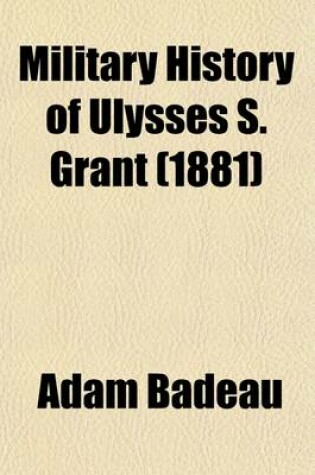 Military History of Ulysses S. Grant (1881)

Adam Badeau